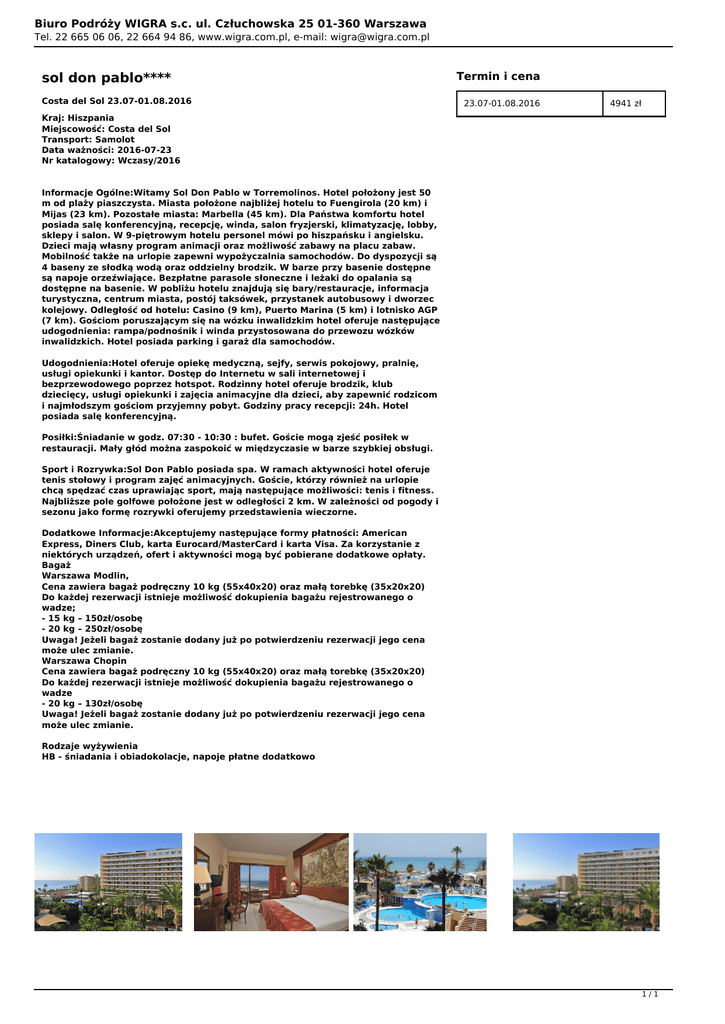 Biuro Podróży WIGRA s.c. ul. Człuchowska 25 01-360 Warszawa
Tel. 22 665 06 06, 22 664 94 86, www.wigra.com.pl, e-mail: wigra@wigra.com.pl

sol don pablo****

Costa del Sol 23.07-01.08.2016

Kraj: Hiszpania
Miejscowość: Costa del Sol
Transport: Samolot
Data ważności: 2016-07-23
Nr katalogowy: Wczasy/2016

Informacje Ogólne:Witamy Sol Don Pablo w Torremolinos. Hotel położony jest 50 m od plaży piaszczysta. Miasta położone najbliżej hotelu to Fuengirola (20 km) i Mijas (23 km). Pozostałe miasta: Marbella (45 km). Dla Państwa komfortu hotel posiada salę konferencyjną, recepcję, winda, salon fryzjerski, klimatyzację, lobby, sklepy i salon. W 9-piętrowym hotelu personel mówi po hiszpańsku i angielsku. Dzieci mają własny program animacji oraz możliwość zabawy na placu zabaw. Mobilność także na urlopie zapewni wypożyczalnia samochodów. Do dyspozycji są 4 baseny ze słodką wodą oraz oddzielny brodzik. W barze przy basenie dostępne są napoje orzeźwiające. Bezpłatne parasole słoneczne i leżaki do opalania są dostępne na basenie. W pobliżu hotelu znajdują się bary/restauracje, informacja turystyczna, centrum miasta, postój taksówek, przystanek autobusowy i dworzec kolejowy. Odległość od hotelu: Casino (9 km), Puerto Marina (5 km) i lotnisko AGP (7 km). Gościom poruszającym się na wózku inwalidzkim hotel oferuje następujące udogodnienia: rampa/podnośnik i winda przystosowana do przewozu wózków inwalidzkich. Hotel posiada parking i garaż dla samochodów.

Udogodnienia:Hotel oferuje opiekę medyczną, sejfy, serwis pokojowy, pralnię, usługi opiekunki i kantor. Dostęp do Internetu w sali internetowej i bezprzewodowego poprzez hotspot. Rodzinny hotel oferuje brodzik, klub dziecięcy, usługi opiekunki i zajęcia animacyjne dla dzieci, aby zapewnić rodzicom i najmłodszym gościom przyjemny pobyt. Godziny pracy recepcji: 24h. Hotel posiada salę konferencyjną.

Posiłki:Śniadanie w godz. 07:30 - 10:30 : bufet. Goście mogą zjeść posiłek w restauracji. Mały głód można zaspokoić w międzyczasie w barze szybkiej obsługi.

Sport i Rozrywka:Sol Don Pablo posiada spa. W ramach aktywności hotel oferuje tenis stołowy i program zajęć animacyjnych. Goście, którzy również na urlopie chcą spędzać czas uprawiając sport, mają następujące możliwości: tenis i fitness. Najbliższe pole golfowe położone jest w odległości 2 km. W zależności od pogody i sezonu jako formę rozrywki oferujemy przedstawienia wieczorne.

Dodatkowe Informacje:Akceptujemy następujące formy płatności: American Express, Diners Club, karta Eurocard/MasterCard i karta Visa. Za korzystanie z niektórych urządzeń, ofert i aktywności mogą być pobierane dodatkowe opłaty.
Bagaż
Warszawa Modlin,
Cena zawiera bagaż podręczny 10 kg (55x40x20) oraz małą torebkę (35x20x20)
Do każdej rezerwacji istnieje możliwość dokupienia bagażu rejestrowanego o wadze;
- 15 kg – 150zł/osobę
- 20 kg – 250zł/osobę
Uwaga! Jeżeli bagaż zostanie dodany już po potwierdzeniu rezerwacji jego cena może ulec zmianie.
Warszawa Chopin
Cena zawiera bagaż podręczny 10 kg (55x40x20) oraz małą torebkę (35x20x20)
Do każdej rezerwacji istnieje możliwość dokupienia bagażu rejestrowanego o wadze
- 20 kg – 130zł/osobę
Uwaga! Jeżeli bagaż zostanie dodany już po potwierdzeniu rezerwacji jego cena może ulec zmianie.

Rodzaje wyżywienia
HB - śniadania i obiadokolacje, napoje płatne dodatkowo

Termin i cena

| 23.07-01.08.2016 | 4941 zł |
|---|---|

1 / 1